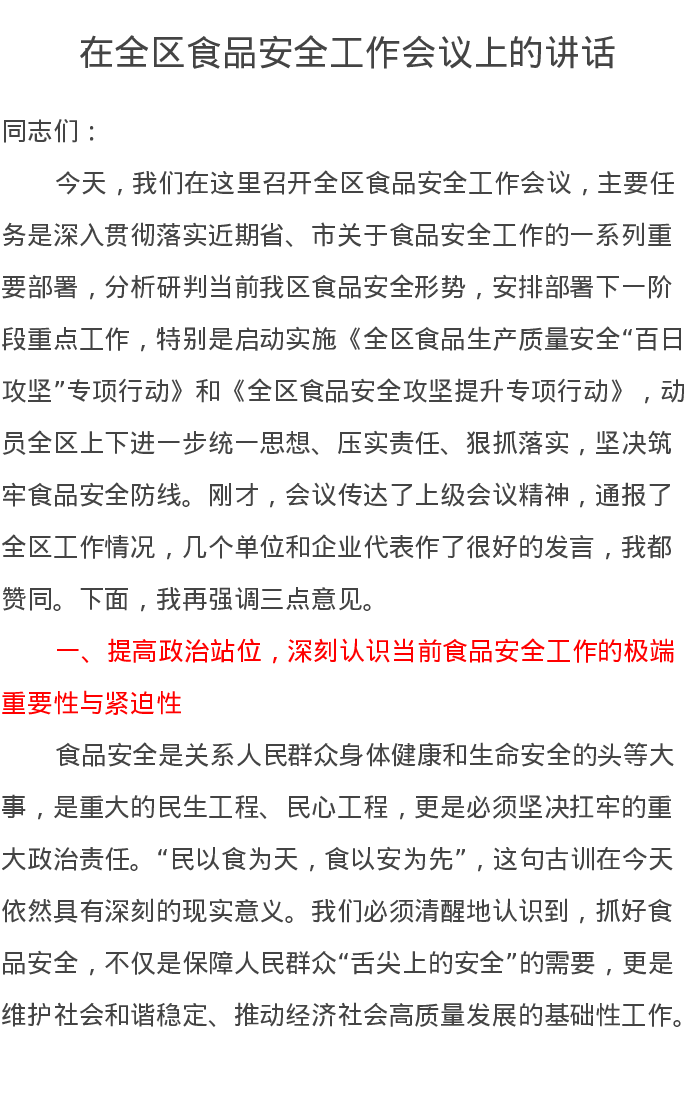 在全区食品安全工作会议上的讲话

同志们：

今天，我们在这里召开全区食品安全工作会议，主要任务是深入贯彻落实近期省、市关于食品安全工作的一系列重要部署，分析研判当前我区食品安全形势，安排部署下一阶段重点工作，特别是启动实施《全区食品生产质量安全“百日攻坚”专项行动》和《全区食品安全攻坚提升专项行动》，动员全区上下进一步统一思想、压实责任、狠抓落实，坚决筑牢食品安全防线。刚才，会议传达了上级会议精神，通报了全区工作情况，几个单位和企业代表作了很好的发言，我都赞同。下面，我再强调三点意见。

一、提高政治站位，深刻认识当前食品安全工作的极端重要性与紧迫性

食品安全是关系人民群众身体健康和生命安全的头等大事，是重大的民生工程、民心工程，更是必须坚决扛牢的重大政治责任。“民以食为天，食以安为先”，这句古训在今天依然具有深刻的现实意义。我们必须清醒地认识到，抓好食品安全，不仅是保障人民群众“舌尖上的安全”的需要，更是维护社会和谐稳定、推动经济社会高质量发展的基础性工作。